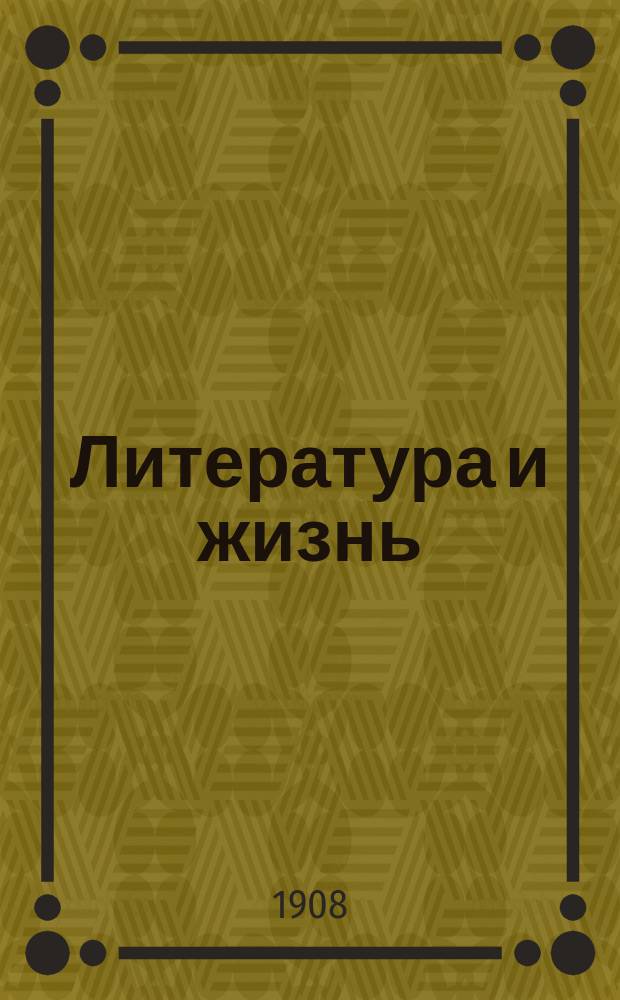 Литература и жизнь

1908